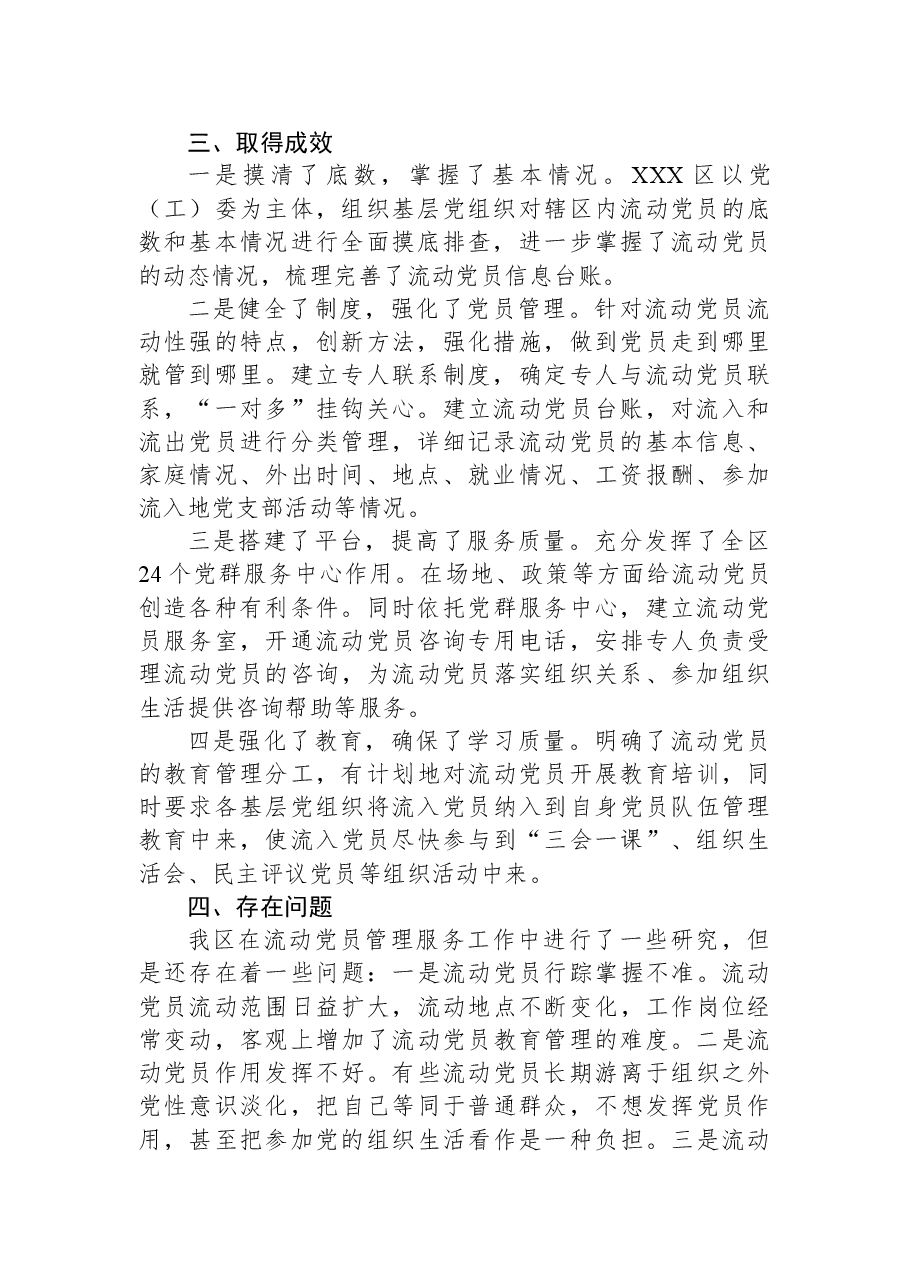 三、取得成效

一是摸清了底数，掌握了基本情况。XXX区以党（工）委为主体，组织基层党组织对辖区内流动党员的底数和基本情况进行全面摸底排查，进一步掌握了流动党员的动态情况，梳理完善了流动党员信息台账。

二是健全了制度，强化了党员管理。针对流动党员流动性强的特点，创新方法，强化措施，做到党员走到哪里就管到哪里。建立专人联系制度，确定专人与流动党员联系，“一对多”挂钩关心。建立流动党员台账，对流入和流出党员进行分类管理，详细记录流动党员的基本信息、家庭情况、外出时间、地点、就业情况、工资报酬、参加流入地党支部活动等情况。

三是搭建了平台，提高了服务质量。充分发挥了全区24个党群服务中心作用。在场地、政策等方面给流动党员创造各种有利条件。同时依托党群服务中心，建立流动党员服务室，开通流动党员咨询专用电话，安排专人负责受理流动党员的咨询，为流动党员落实组织关系、参加组织生活提供咨询帮助等服务。

四是强化了教育，确保了学习质量。明确了流动党员的教育管理分工，有计划地对流动党员开展教育培训，同时要求各基层党组织将流入党员纳入到自身党员队伍管理教育中来，使流入党员尽快参与到“三会一课”、组织生活会、民主评议党员等组织活动中来。

四、存在问题

我区在流动党员管理服务工作中进行了一些研究，但是还存在着一些问题：一是流动党员行踪掌握不准。流动党员流动范围日益扩大，流动地点不断变化，工作岗位经常变动，客观上增加了流动党员教育管理的难度。二是流动党员作用发挥不好。有些流动党员长期游离于组织之外党性意识淡化，把自己等同于普通群众，不想发挥党员作用，甚至把参加党的组织生活看作是一种负担。三是流动